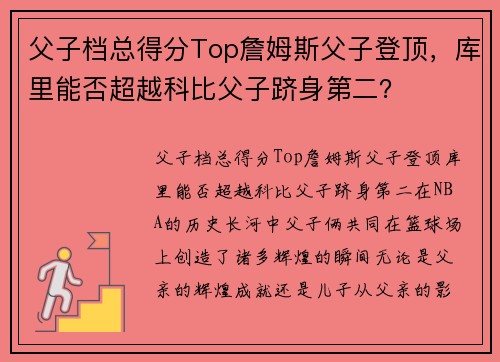 父子档总得分Top詹姆斯父子登顶，库里能否超越科比父子跻身第二？

父子档总得分Top詹姆斯父子登顶库里能否超越科比父子跻身第二在NBA的历史长河中父子俩共同在篮球场上创造了诸多辉煌的瞬间无论是父亲的辉煌成就还是儿子从父亲的影